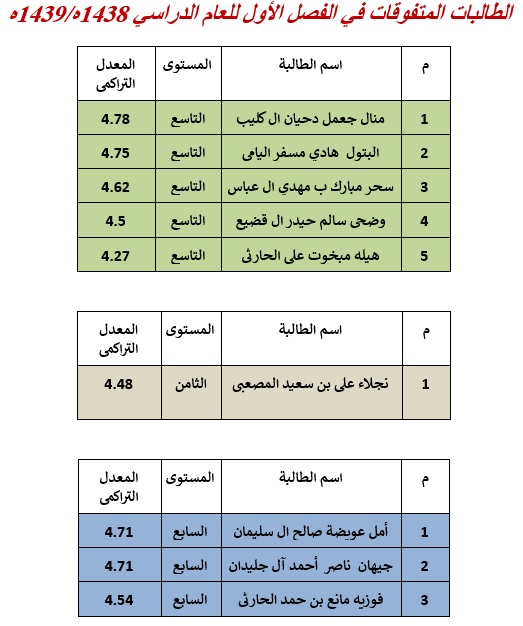 الطالبات المتفوقات في الفصل الأول للعام الدراسي 1438ه/1439ه

| م | اسم الطالبة | المستوى | المعدل التراكمى |
|---|---|---|---|
| 1 | منال جعمل دحيان ال كليب | التاسع | 4.78 |
| 2 | البتول هادي مسفر اليامى | التاسع | 4.75 |
| 3 | سحر مبارك ب مهدي ال عباس | التاسع | 4.62 |
| 4 | وضحى سالم حيدر ال قضيع | التاسع | 4.5 |
| 5 | هيله مبخوت على الحارثى | التاسع | 4.27 |

| م | اسم الطالبة | المستوى | المعدل التراكمى |
|---|---|---|---|
| 1 | نجلاء على بن سعيد المصعبى | الثامن | 4.48 |

| م | اسم الطالبة | المستوى | المعدل التراكمى |
|---|---|---|---|
| 1 | أمل عويضة صالح ال سليمان | السابع | 4.71 |
| 2 | جيهان ناصر أحمد آل جليدان | السابع | 4.71 |
| 3 | فوزيه مانع بن حمد الحارثى | السابع | 4.54 |